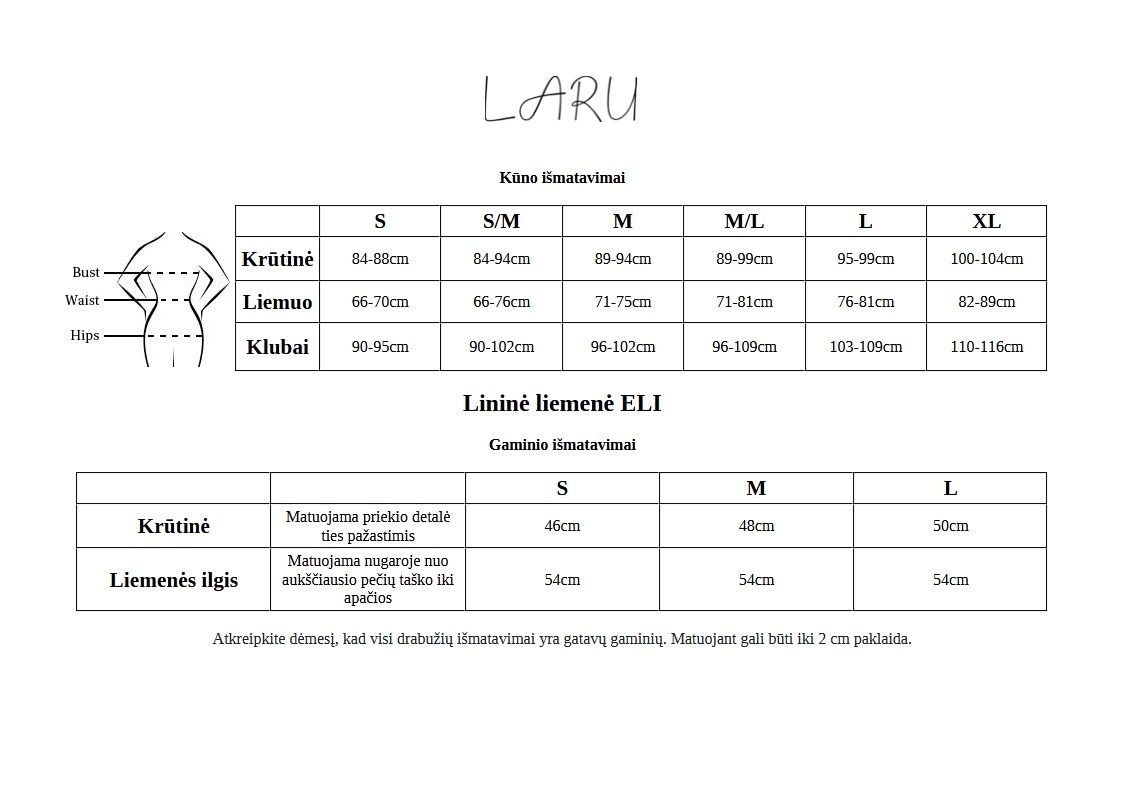 LARU

Kūno išmatavimai

Bust
Waist
Hips

| | S | S/M | M | M/L | L | XL |
|---|---|---|---|---|---|---|
| Krūtinė | 84-88cm | 84-94cm | 89-94cm | 89-99cm | 95-99cm | 100-104cm |
| Liemuo | 66-70cm | 66-76cm | 71-75cm | 71-81cm | 76-81cm | 82-89cm |
| Klubai | 90-95cm | 90-102cm | 96-102cm | 96-109cm | 103-109cm | 110-116cm |

Lininė liemenė ELI

Gaminio išmatavimai

| | | S | M | L |
|---|---|---|---|---|
| Krūtinė | Matuojama priekio detalė ties pažastimis | 46cm | 48cm | 50cm |
| Liemenės ilgis | Matuojama nugaroje nuo aukščiausio pečių taško iki apačios | 54cm | 54cm | 54cm |

Atkreipkite dėmesį, kad visi drabužių išmatavimai yra gatavų gaminių. Matuojant gali būti iki 2 cm paklaida.